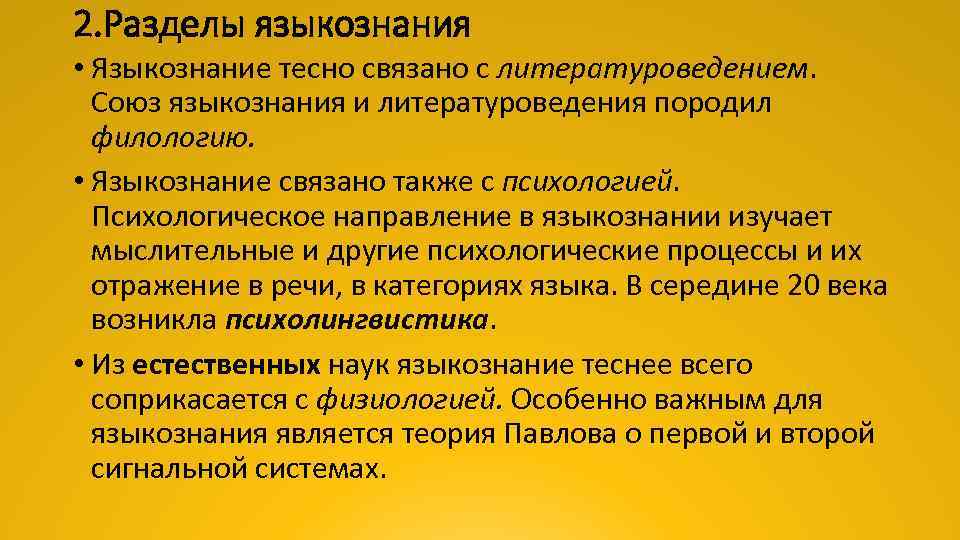 2.Разделы языкознания

• Языкознание тесно связано с литературоведением. Союз языкознания и литературоведения породил филологию.

• Языкознание связано также с психологией. Психологическое направление в языкознании изучает мыслительные и другие психологические процессы и их отражение в речи, в категориях языка. В середине 20 века возникла психолингвистика.

• Из естественных наук языкознание теснее всего соприкасается с физиологией. Особенно важным для языкознания является теория Павлова о первой и второй сигнальной системах.